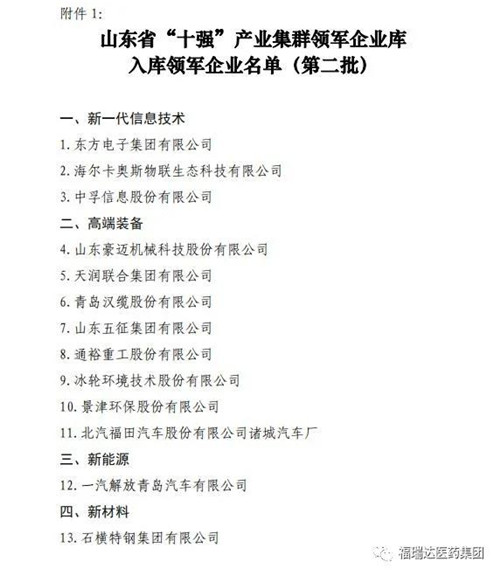 附件 1:

山东省“十强”产业集群领军企业库
入库领军企业名单（第二批）

一、新一代信息技术

1. 东方电子集团有限公司

2. 海尔卡奥斯物联生态科技有限公司

3. 中孚信息股份有限公司

二、高端装备

4. 山东豪迈机械科技股份有限公司

5. 天润联合集团有限公司

6. 青岛汉缆股份有限公司

7. 山东五征集团有限公司

8. 通裕重工股份有限公司

9. 冰轮环境技术股份有限公司

10. 景津环保股份有限公司

11. 北汽福田汽车股份有限公司诸城汽车厂

三、新能源

12. 一汽解放青岛汽车有限公司

四、新材料

13. 石横特钢集团有限公司

福瑞达医药集团